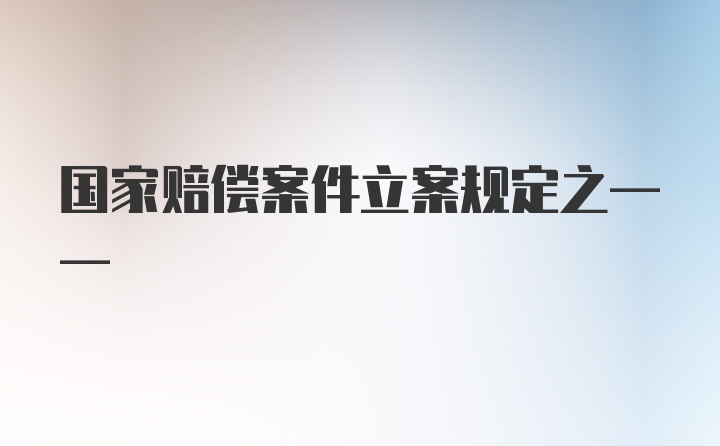 国家赔偿案件立案规定之——